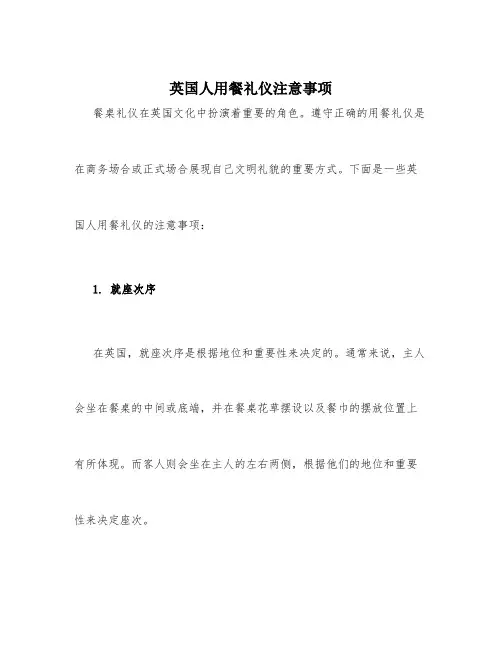 英国人用餐礼仪注意事项

餐桌礼仪在英国文化中扮演着重要的角色。遵守正确的用餐礼仪是在商务场合或正式场合展现自己文明礼貌的重要方式。下面是一些英国人用餐礼仪的注意事项：

1. 就座次序

在英国，就座次序是根据地位和重要性来决定的。通常来说，主人会坐在餐桌的中间或底端，并在餐桌花草摆设以及餐巾的摆放位置上有所体现。而客人则会坐在主人的左右两侧，根据他们的地位和重要性来决定座次。